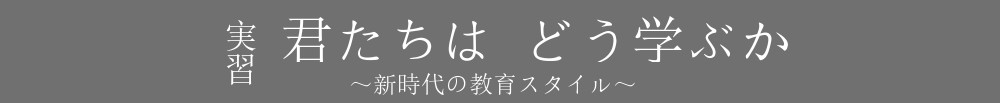 実習 君たちは どう学ぶか

～新時代の教育スタイル～